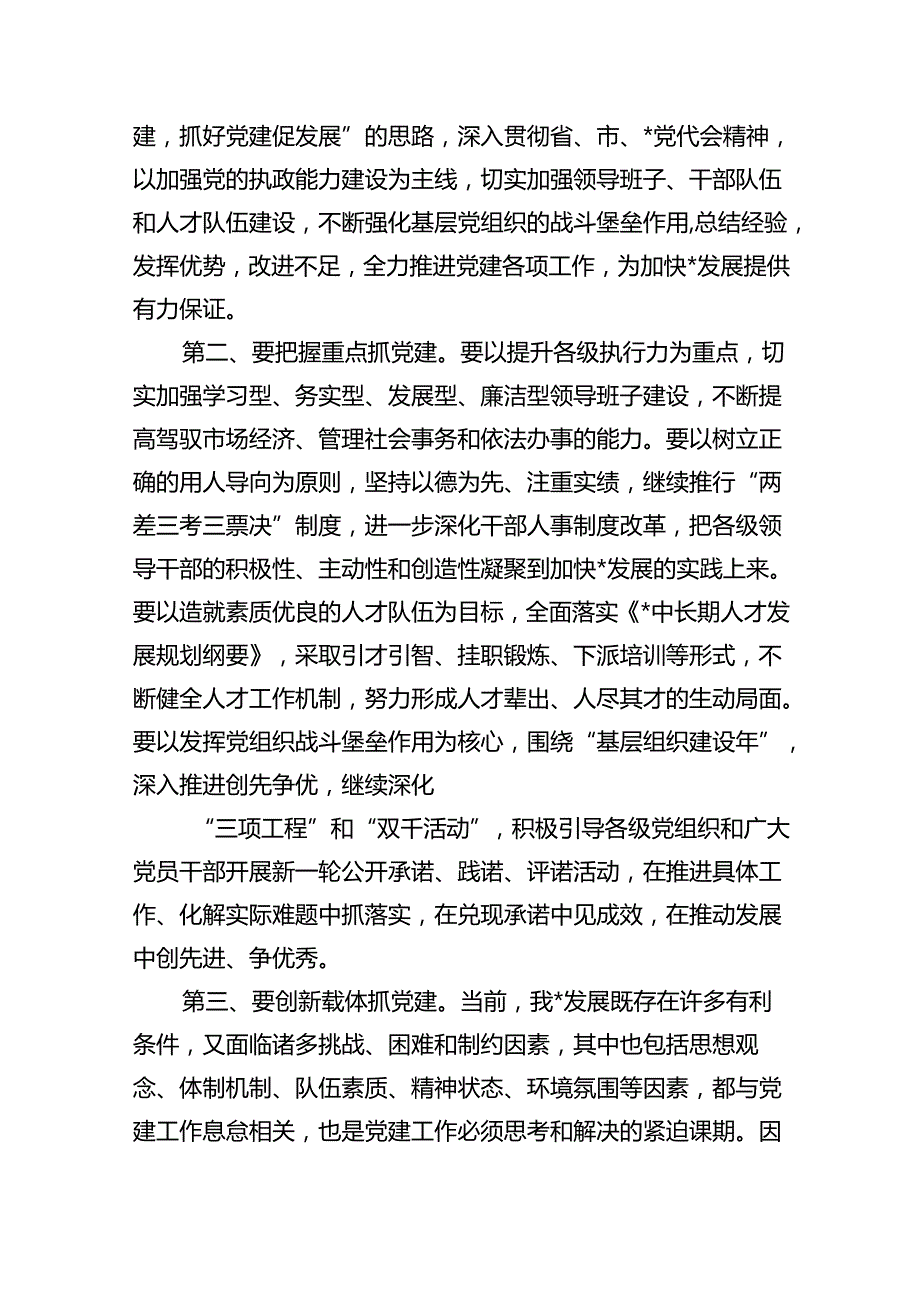 建，抓好党建促发展”的思路，深入贯彻省、市、*党代会精神，以加强党的执政能力建设为主线，切实加强领导班子、干部队伍和人才队伍建设，不断强化基层党组织的战斗堡垒作用,总结经验，发挥优势，改进不足，全力推进党建各项工作，为加快*发展提供有力保证。

第二、要把握重点抓党建。要以提升各级执行力为重点，切实加强学习型、务实型、发展型、廉洁型领导班子建设，不断提高驾驭市场经济、管理社会事务和依法办事的能力。要以树立正确的用人导向为原则，坚持以德为先、注重实绩，继续推行“两差三考三票决”制度，进一步深化干部人事制度改革，把各级领导干部的积极性、主动性和创造性凝聚到加快*发展的实践上来。要以造就素质优良的人才队伍为目标，全面落实《*中长期人才发展规划纲要》，采取引才引智、挂职锻炼、下派培训等形式，不断健全人才工作机制，努力形成人才辈出、人尽其才的生动局面。要以发挥党组织战斗堡垒作用为核心，围绕“基层组织建设年”，深入推进创先争优，继续深化

“三项工程”和“双千活动”，积极引导各级党组织和广大党员干部开展新一轮公开承诺、践诺、评诺活动，在推进具体工作、化解实际难题中抓落实，在兑现承诺中见成效，在推动发展中创先进、争优秀。

第三、要创新载体抓党建。当前，我*发展既存在许多有利条件，又面临诸多挑战、困难和制约因素，其中也包括思想观念、体制机制、队伍素质、精神状态、环境氛围等因素，都与党建工作息息相关，也是党建工作必须思考和解决的紧迫课期。因